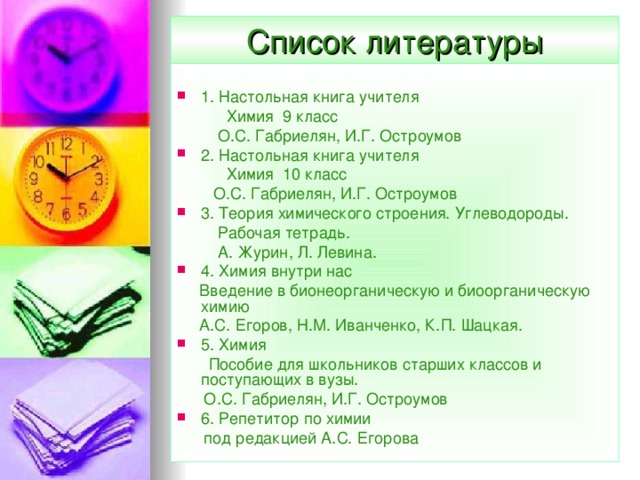 Список литературы

1. Настольная книга учителя
Химия 9 класс
О.С. Габриелян, И.Г. Остроумов

2. Настольная книга учителя
Химия 10 класс
О.С. Габриелян, И.Г. Остроумов

3. Теория химического строения. Углеводороды.
Рабочая тетрадь.
А. Журин, Л. Левина.

4. Химия внутри нас
Введение в бионеорганическую и биоорганическую химию
А.С. Егоров, Н.М. Иванченко, К.П. Шацкая.

5. Химия
Пособие для школьников старших классов и поступающих в вузы.
О.С. Габриелян, И.Г. Остроумов

6. Репетитор по химии
под редакцией А.С. Егорова

12
1
2
3
4
5
6
7
8
9
10
11